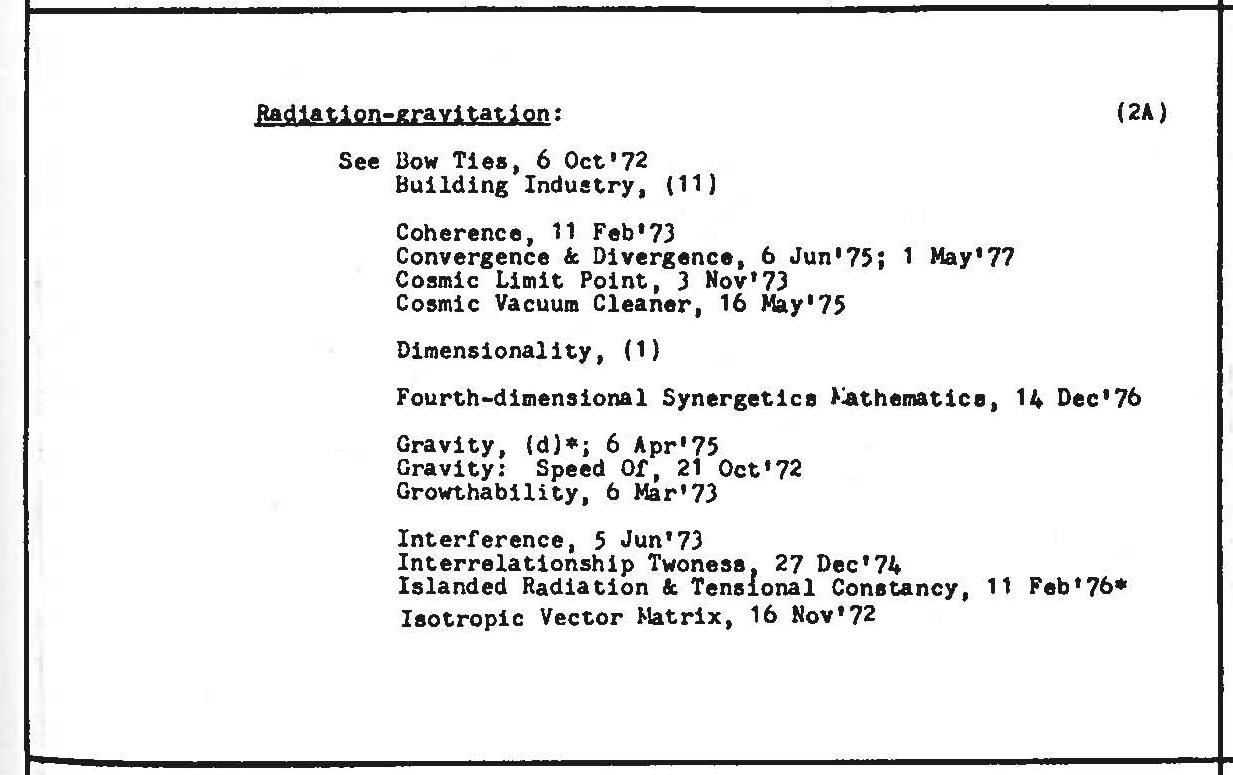 Radiation-gravitation: (2A)

See Bow Ties, 6 Oct'72
Building Industry, (11)

Coherence, 11 Feb'73
Convergence & Divergence, 6 Jun'75; 1 May'77
Cosmic Limit Point, 3 Nov'73
Cosmic Vacuum Cleaner, 16 May'75

Dimensionality, (1)

Fourth-dimensional Synergetics Mathematics, 14 Dec'76

Gravity, (d)*; 6 Apr'75
Gravity: Speed Of, 21 Oct'72
Growthability, 6 Mar'73

Interference, 5 Jun'73
Interrelationship Twoness, 27 Dec'74
Islanded Radiation & Tensional Constancy, 11 Feb'76*
Isotropic Vector Matrix, 16 Nov'72